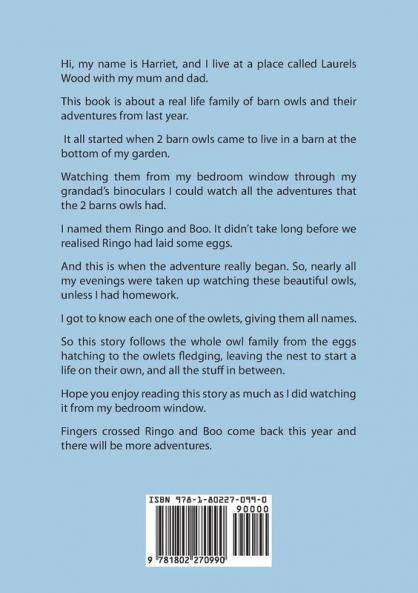 Hi, my name is Harriet, and I live at a place called Laurels Wood with my mum and dad.

This book is about a real life family of barn owls and their adventures from last year.

It all started when 2 barn owls came to live in a barn at the bottom of my garden.

Watching them from my bedroom window through my grandad's binoculars I could watch all the adventures that the 2 barns owls had.

I named them Ringo and Boo. It didn't take long before we realised Ringo had laid some eggs.

And this is when the adventure really began. So, nearly all my evenings were taken up watching these beautiful owls, unless I had homework.

I got to know each one of the owlets, giving them all names.

So this story follows the whole owl family from the eggs hatching to the owlets fledging, leaving the nest to start a life on their own, and all the stuff in between.

Hope you enjoy reading this story as much as I did watching it from my bedroom window.

Fingers crossed Ringo and Boo come back this year and there will be more adventures.

ISBN 978-1-80227-099-0

90000

9 781802 270990